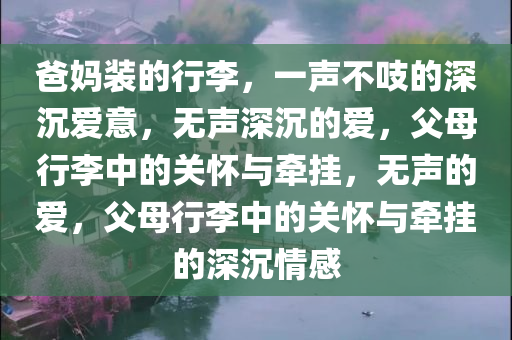 爸妈装的行李，一声不吱的深沉爱意，无声深沉的爱，父母行李中的关怀与牵挂，无声的爱，父母行李中的关怀与牵挂的深沉情感